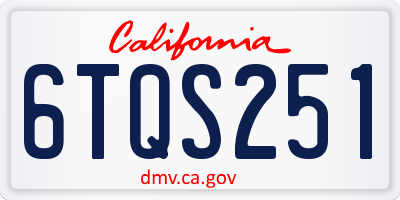 California

6TQS251

dmv.ca.gov